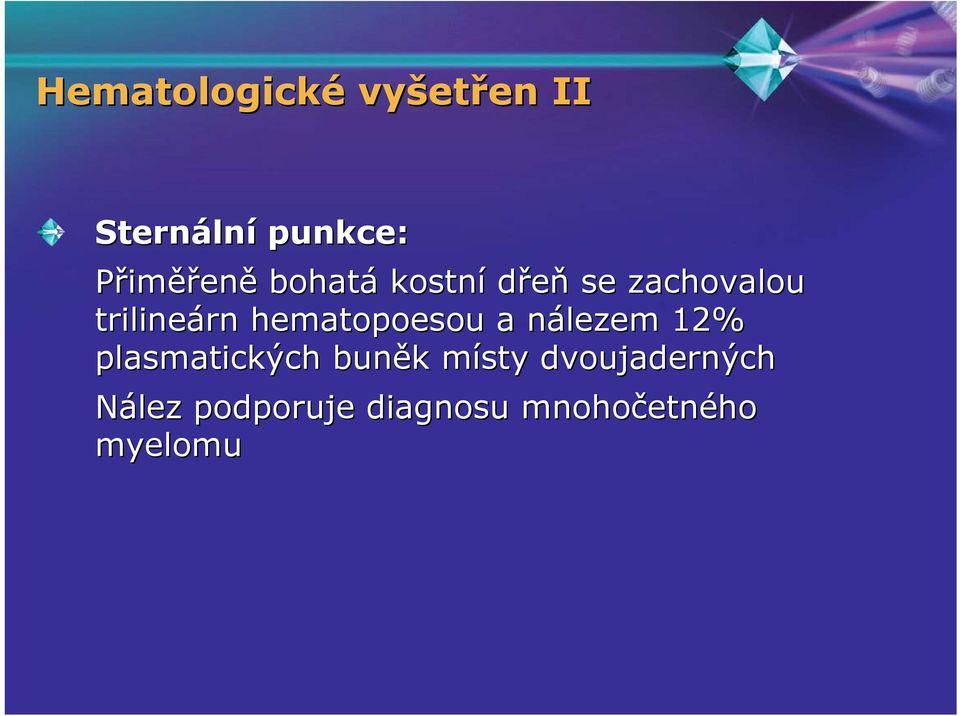 Hematologické vyšetřen II

Sternální punkce:

Přiměřeně bohatá kostní dřeň se zachovalou trilineárn hematopoesou a nálezem 12% plasmatických buněk místy dvoujaderných

Nález podporuje diagnosu mnohočetného myelomu